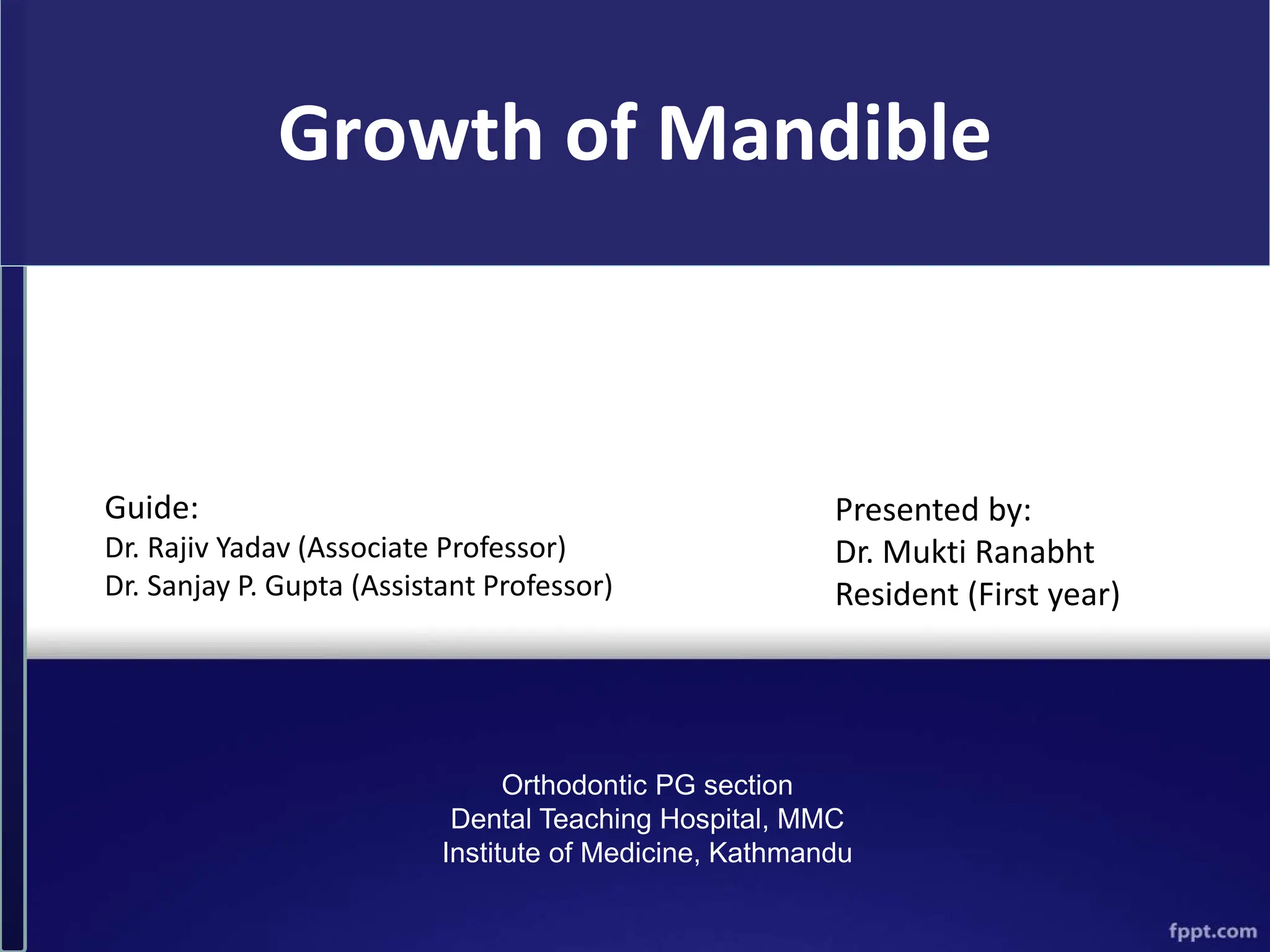 Growth of Mandible

Guide:
Dr. Rajiv Yadav (Associate Professor)
Dr. Sanjay P. Gupta (Assistant Professor)

Presented by:
Dr. Mukti Ranabht
Resident (First year)

Orthodontic PG section
Dental Teaching Hospital, MMC
Institute of Medicine, Kathmandu

fppt.com